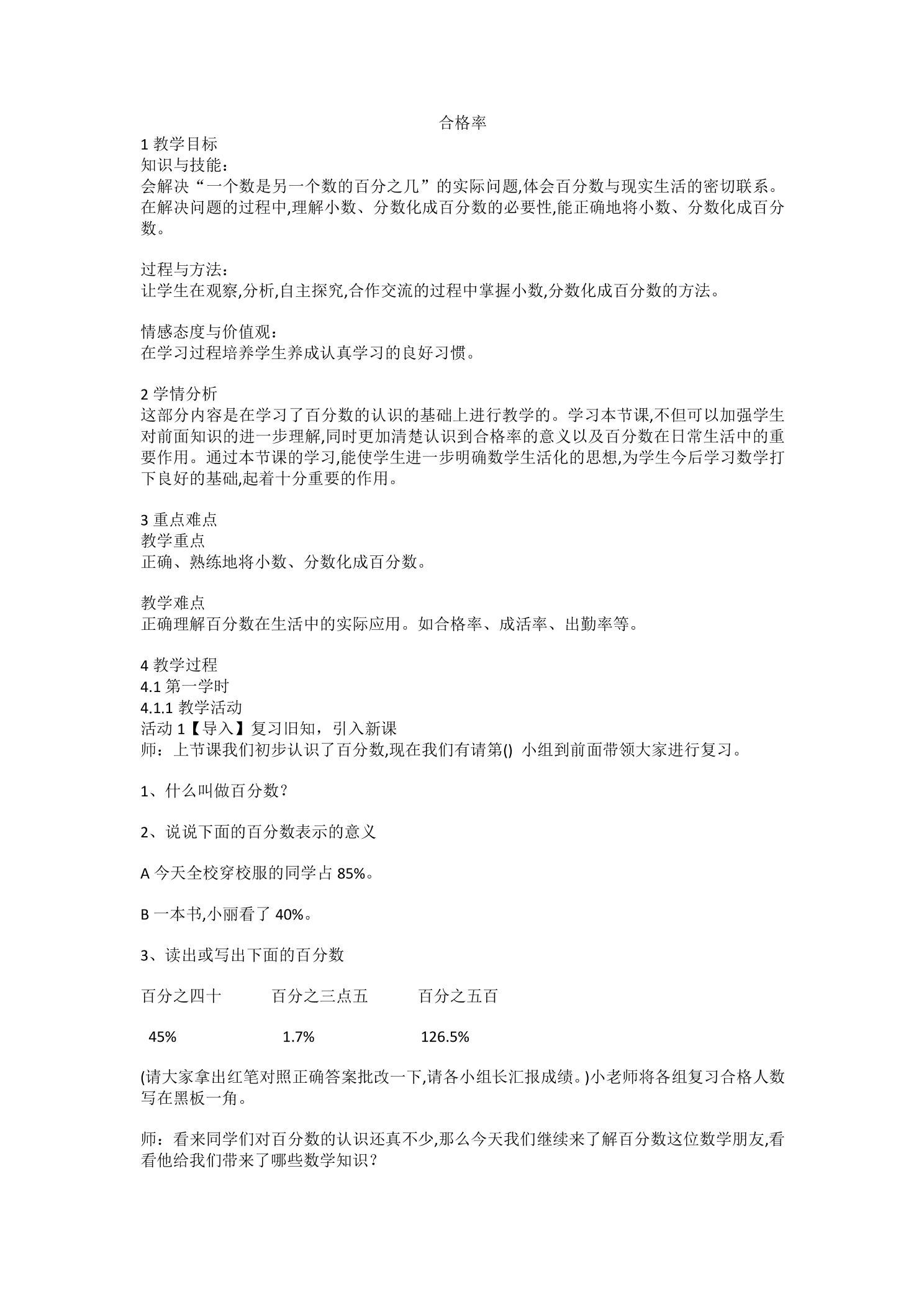 合格率

1教学目标
知识与技能：
会解决“一个数是另一个数的百分之几”的实际问题,体会百分数与现实生活的密切联系。在解决问题的过程中,理解小数、分数化成百分数的必要性,能正确地将小数、分数化成百分数。

过程与方法：
让学生在观察,分析,自主探究,合作交流的过程中掌握小数,分数化成百分数的方法。

情感态度与价值观：
在学习过程培养学生养成认真学习的良好习惯。

2学情分析
这部分内容是在学习了百分数的认识的基础上进行教学的。学习本节课,不但可以加强学生对前面知识的进一步理解,同时更加清楚认识到合格率的意义以及百分数在日常生活中的重要作用。通过本节课的学习,能使学生进一步明确数学生活化的思想,为学生今后学习数学打下良好的基础,起着十分重要的作用。

3重点难点
教学重点
正确、熟练地将小数、分数化成百分数。

教学难点
正确理解百分数在生活中的实际应用。如合格率、成活率、出勤率等。

4教学过程
4.1第一学时
4.1.1教学活动
活动1【导入】复习旧知，引入新课
师：上节课我们初步认识了百分数,现在我们有请第() 小组到前面带领大家进行复习。

1、什么叫做百分数？

2、说说下面的百分数表示的意义

A今天全校穿校服的同学占85%。

B一本书,小丽看了40%。

3、读出或写出下面的百分数

百分之四十 百分之三点五 百分之五百

45% 1.7% 126.5%

(请大家拿出红笔对照正确答案批改一下,请各小组长汇报成绩。)小老师将各组复习合格人数写在黑板一角。

师：看来同学们对百分数的认识还真不少,那么今天我们继续来了解百分数这位数学朋友,看看他给我们带来了哪些数学知识？